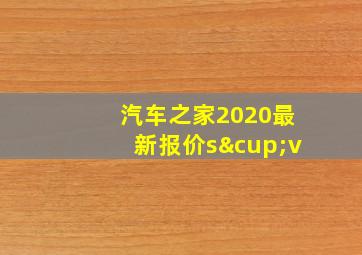 汽车之家2020最新报价s&cup;v